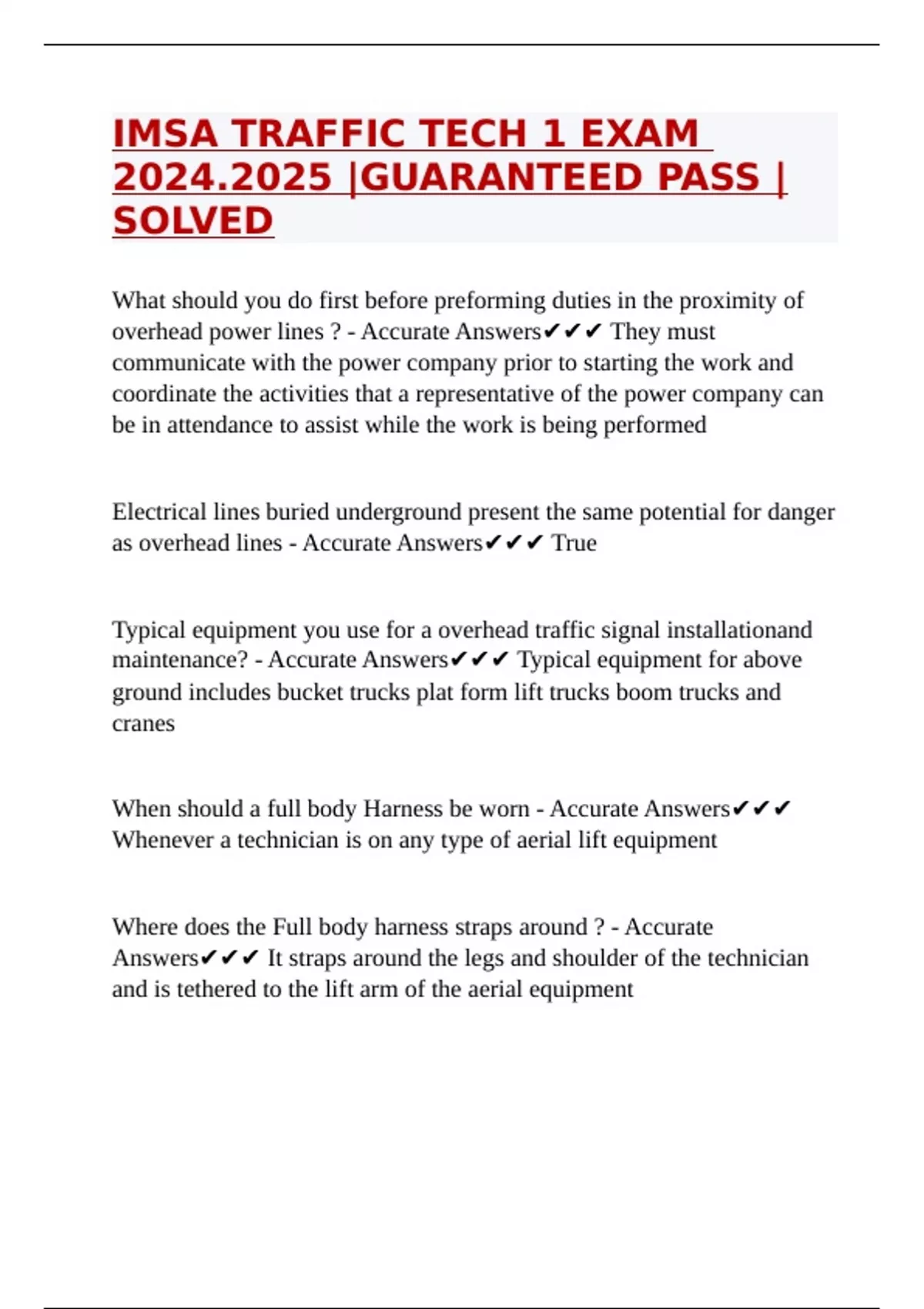 IMSA TRAFFIC TECH 1 EXAM 2024.2025 |GUARANTEED PASS | SOLVED

What should you do first before preforming duties in the proximity of overhead power lines ? - Accurate Answers✔✔✔ They must communicate with the power company prior to starting the work and coordinate the activities that a representative of the power company can be in attendance to assist while the work is being performed

Electrical lines buried underground present the same potential for danger as overhead lines - Accurate Answers✔✔✔ True

Typical equipment you use for a overhead traffic signal installationand maintenance? - Accurate Answers✔✔✔ Typical equipment for above ground includes bucket trucks plat form lift trucks boom trucks and cranes

When should a full body Harness be worn - Accurate Answers✔✔✔ Whenever a technician is on any type of aerial lift equipment

Where does the Full body harness straps around ? - Accurate Answers✔✔✔ It straps around the legs and shoulder of the technician and is tethered to the lift arm of the aerial equipment